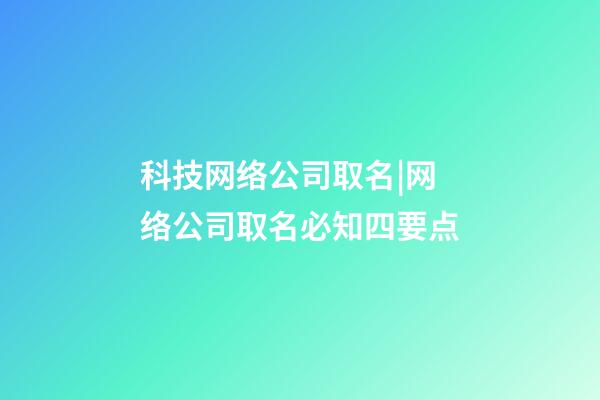 科技网络公司取名|网络公司取名必知四要点